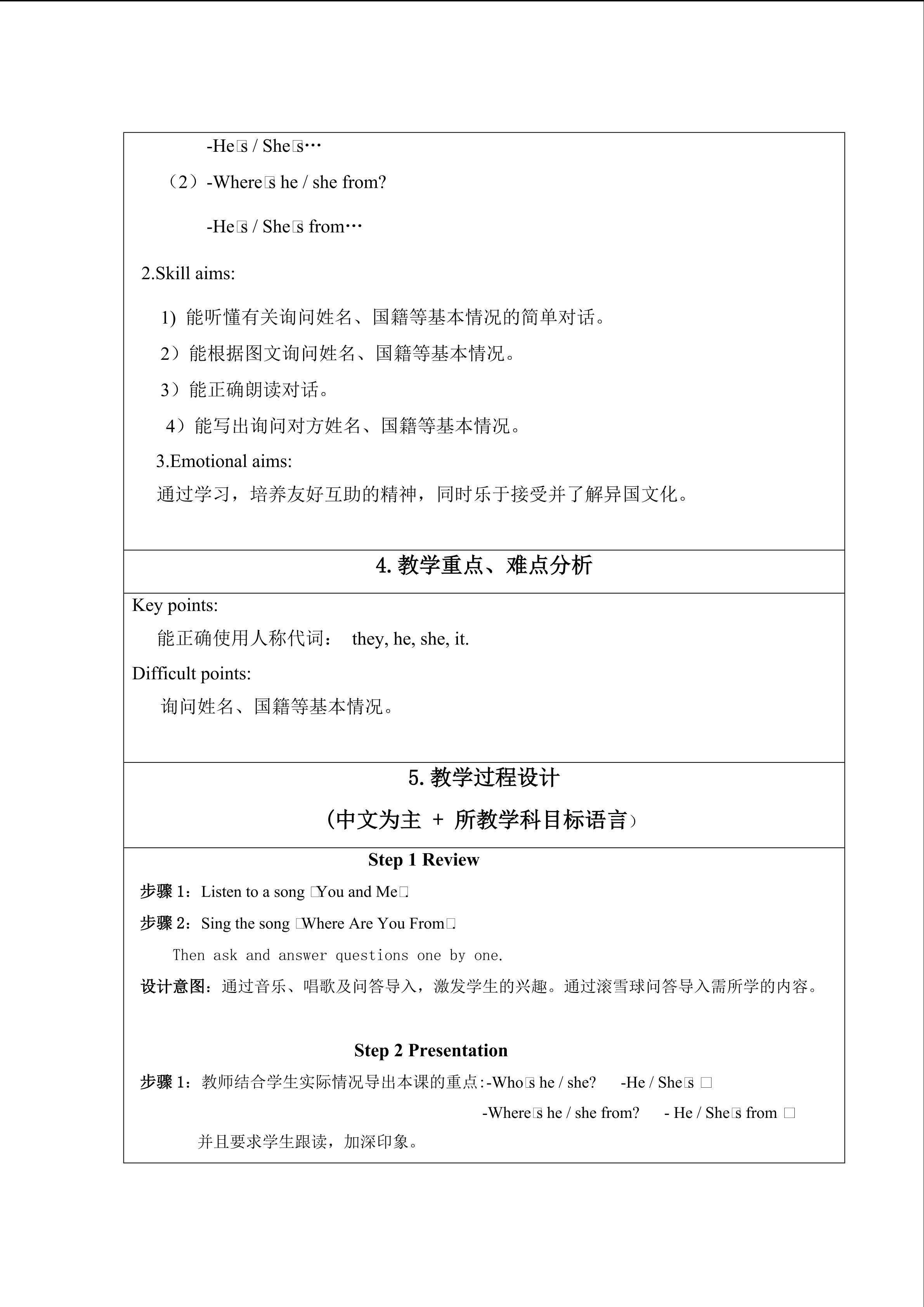 -He□s / She□s…

（2）-Where□s he / she from?

-He□s / She□s from…

2.Skill aims:

1) 能听懂有关询问姓名、国籍等基本情况的简单对话。

2）能根据图文询问姓名、国籍等基本情况。

3）能正确朗读对话。

4）能写出询问对方姓名、国籍等基本情况。

3.Emotional aims:

通过学习，培养友好互助的精神，同时乐于接受并了解异国文化。

4. 教学重点、难点分析

Key points:

能正确使用人称代词： they, he, she, it.

Difficult points:

询问姓名、国籍等基本情况。

5. 教学过程设计

（中文为主 + 所教学科目标语言）

Step 1 Review

步骤 1：Listen to a song □You and Me□.

步骤 2：Sing the song □Where Are You From□.

Then ask and answer questions one by one.

设计意图：通过音乐、唱歌及问答导入，激发学生的兴趣。通过滚雪球问答导入需所学的内容。

Step 2 Presentation

步骤 1：教师结合学生实际情况导出本课的重点:-Who□s he / she? -He / She□s □

-Where□s he / she from? - He / She□s from □

并且要求学生跟读，加深印象。